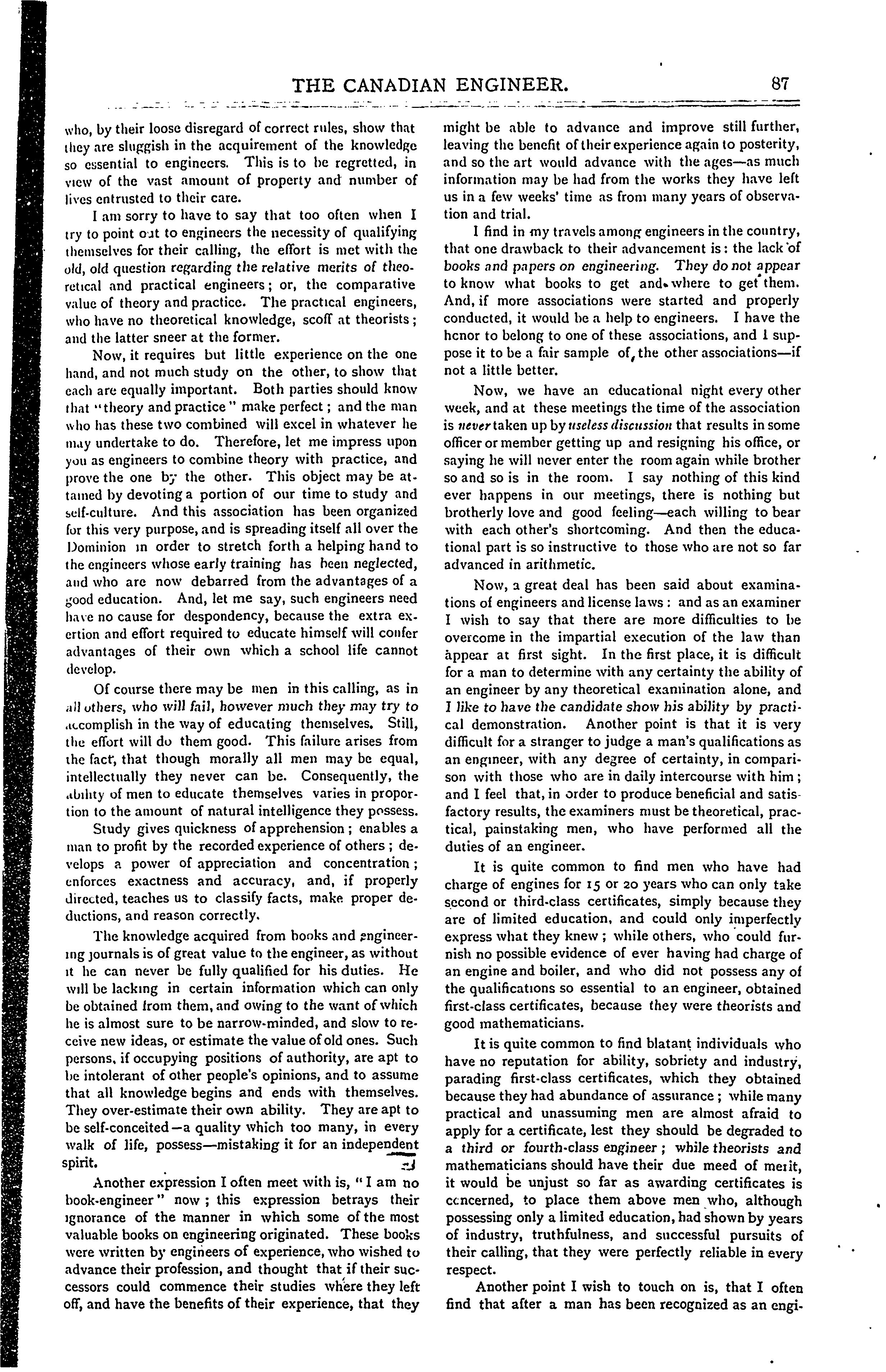 THE CANADIAN ENGINEER. 87

who, by their loose disregard of correct rules, show that they are sluggish in the acquirement of the knowledge so essential to engineers. This is to be regretted, in view of the vast amount of property and number of lives entrusted to their care.

I am sorry to have to say that too often when I try to point out to engineers the necessity of qualifying themselves for their calling, the effort is met with the old, old question regarding the relative merits of theoretical and practical engineers; or, the comparative value of theory and practice. The practical engineers, who have no theoretical knowledge, scoff at theorists; and the latter sneer at the former.

Now, it requires but little experience on the one hand, and not much study on the other, to show that each are equally important. Both parties should know that "theory and practice" make perfect; and the man who has these two combined will excel in whatever he may undertake to do. Therefore, let me impress upon you as engineers to combine theory with practice, and prove the one by the other. This object may be attained by devoting a portion of our time to study and self-culture. And this association has been organized for this very purpose, and is spreading itself all over the Dominion in order to stretch forth a helping hand to the engineers whose early training has been neglected, and who are now debarred from the advantages of a good education. And, let me say, such engineers need have no cause for despondency, because the extra exertion and effort required to educate himself will confer advantages of their own which a school life cannot develop.

Of course there may be men in this calling, as in all others, who will fail, however much they may try to accomplish in the way of educating themselves. Still, the effort will do them good. This failure arises from the fact, that though morally all men may be equal, intellectually they never can be. Consequently, the ability of men to educate themselves varies in proportion to the amount of natural intelligence they possess.

Study gives quickness of apprehension; enables a man to profit by the recorded experience of others; develops a power of appreciation and concentration; enforces exactness and accuracy, and, if properly directed, teaches us to classify facts, make proper deductions, and reason correctly.

The knowledge acquired from books and engineering journals is of great value to the engineer, as without it he can never be fully qualified for his duties. He will be lacking in certain information which can only be obtained from them, and owing to the want of which he is almost sure to be narrow-minded, and slow to receive new ideas, or estimate the value of old ones. Such persons, if occupying positions of authority, are apt to be intolerant of other people's opinions, and to assume that all knowledge begins and ends with themselves. They over-estimate their own ability. They are apt to be self-conceited—a quality which too many, in every walk of life, possess—mistaking it for an independent spirit.

Another expression I often meet with is, "I am no book-engineer" now; this expression betrays their ignorance of the manner in which some of the most valuable books on engineering originated. These books were written by engineers of experience, who wished to advance their profession, and thought that if their successors could commence their studies where they left off, and have the benefits of their experience, that they might be able to advance and improve still further, leaving the benefit of their experience again to posterity, and so the art would advance with the ages—as much information may be had from the works they have left us in a few weeks' time as from many years of observation and trial.

I find in my travels among engineers in the country, that one drawback to their advancement is: the lack of books and papers on engineering. They do not appear to know what books to get and where to get them. And, if more associations were started and properly conducted, it would be a help to engineers. I have the honor to belong to one of these associations, and I suppose it to be a fair sample of the other associations—if not a little better.

Now, we have an educational night every other week, and at these meetings the time of the association is never taken up by useless discussion that results in some officer or member getting up and resigning his office, or saying he will never enter the room again while brother so and so is in the room. I say nothing of this kind ever happens in our meetings, there is nothing but brotherly love and good feeling—each willing to bear with each other's shortcoming. And then the educational part is so instructive to those who are not so far advanced in arithmetic.

Now, a great deal has been said about examinations of engineers and license laws: and as an examiner I wish to say that there are more difficulties to be overcome in the impartial execution of the law than appear at first sight. In the first place, it is difficult for a man to determine with any certainty the ability of an engineer by any theoretical examination alone, and I like to have the candidate show his ability by practical demonstration. Another point is that it is very difficult for a stranger to judge a man's qualifications as an engineer, with any degree of certainty, in comparison with those who are in daily intercourse with him; and I feel that, in order to produce beneficial and satisfactory results, the examiners must be theoretical, practical, painstaking men, who have performed all the duties of an engineer.

It is quite common to find men who have had charge of engines for 15 or 20 years who can only take second or third-class certificates, simply because they are of limited education, and could only imperfectly express what they knew; while others, who could furnish no possible evidence of ever having had charge of an engine and boiler, and who did not possess any of the qualifications so essential to an engineer, obtained first-class certificates, because they were theorists and good mathematicians.

It is quite common to find blatant individuals who have no reputation for ability, sobriety and industry, parading first-class certificates, which they obtained because they had abundance of assurance; while many practical and unassuming men are almost afraid to apply for a certificate, lest they should be degraded to a third or fourth-class engineer; while theorists and mathematicians should have their due meed of merit, it would be unjust so far as awarding certificates is concerned, to place them above men who, although possessing only a limited education, had shown by years of industry, truthfulness, and successful pursuits of their calling, that they were perfectly reliable in every respect.

Another point I wish to touch on is, that I often find that after a man has been recognized as an engi-